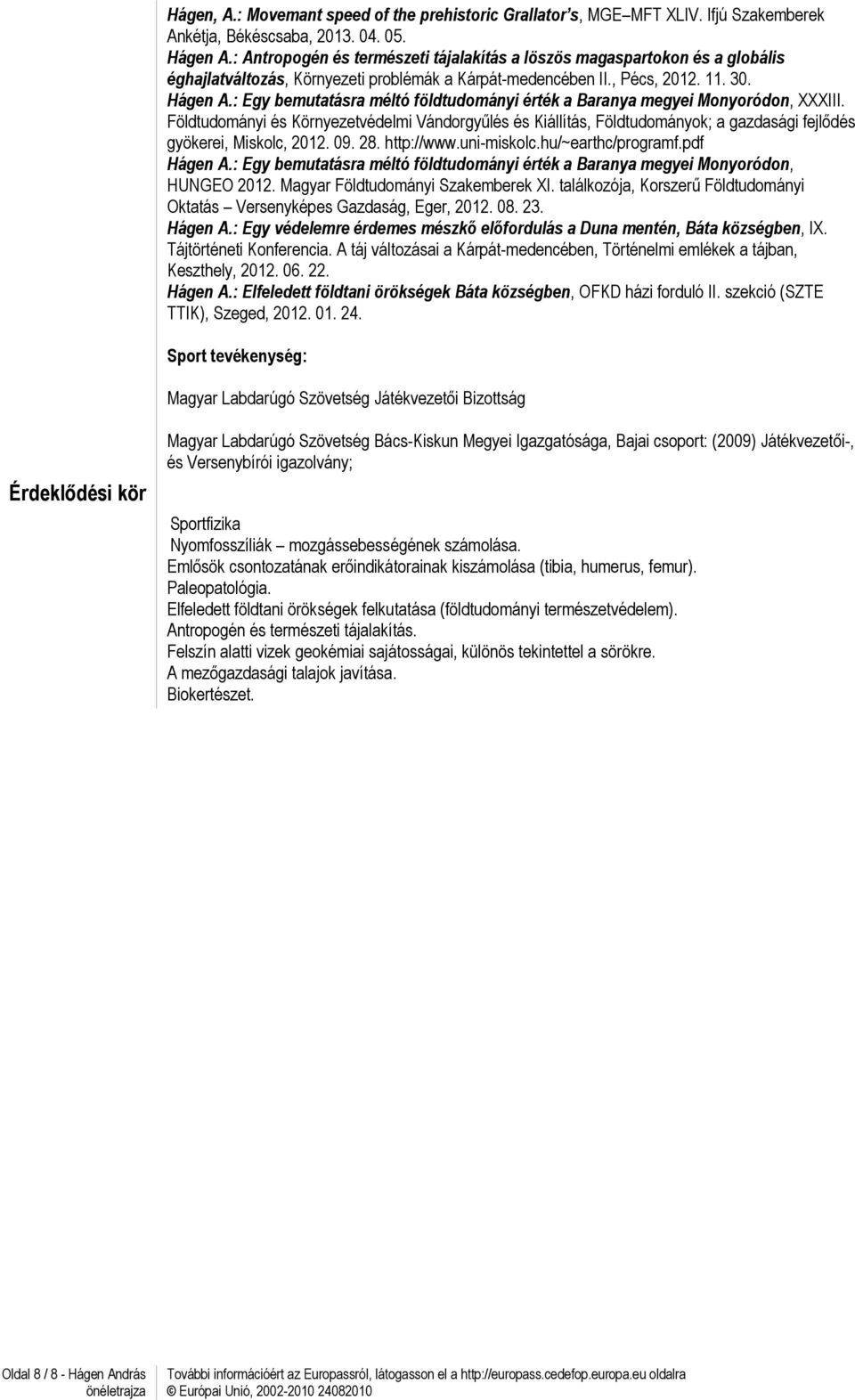 Hágen, A.: Movemant speed of the prehistoric Grallator's, MGE–MFT XLIV. Ifjú Szakemberek Ankétja, Békéscsaba, 2013. 04. 05.
Hágen A.: Antropogén és természeti tájalakítás a löszös magaspartokon és a globális éghajlatváltozás, Környezeti problémák a Kárpát-medencében II., Pécs, 2012. 11. 30.
Hágen A.: Egy bemutatásra méltó földtudományi érték a Baranya megyei Monyoródon, XXXIII. Földtudományi és Környezetvédelmi Vándorgyűlés és Kiállítás, Földtudományok; a gazdasági fejlődés gyökerei, Miskolc, 2012. 09. 28. http://www.uni-miskolc.hu/~earthc/programf.pdf
Hágen A.: Egy bemutatásra méltó földtudományi érték a Baranya megyei Monyoródon, HUNGEO 2012. Magyar Földtudományi Szakemberek XI. találkozója, Korszerű Földtudományi Oktatás – Versenyképes Gazdaság, Eger, 2012. 08. 23.
Hágen A.: Egy védelemre érdemes mészkő előfordulás a Duna mentén, Báta községben, IX. Tájtörténeti Konferencia. A táj változásai a Kárpát-medencében, Történelmi emlékek a tájban, Keszthely, 2012. 06. 22.
Hágen A.: Elfeledett földtani örökségek Báta községben, OFKD házi forduló II. szekció (SZTE TTIK), Szeged, 2012. 01. 24.

Sport tevékenység:

Magyar Labdarúgó Szövetség Játékvezetői Bizottság

Magyar Labdarúgó Szövetség Bács-Kiskun Megyei Igazgatósága, Bajai csoport: (2009) Játékvezetői-, és Versenybírói igazolvány;

Érdeklődési kör

Sportfizika
Nyomfosszíliák – mozgássebességének számolása.
Emlősök csontozatának erőindikátorainak kiszámolása (tibia, humerus, femur).
Paleopatológia.
Elfeledett földtani örökségek felkutatása (földtudományi természetvédelem).
Antropogén és természeti tájalakítás.
Felszín alatti vizek geokémiai sajátosságai, különös tekintettel a sörökre.
A mezőgazdasági talajok javítása.
Biokertészet.

Oldal 8 / 8 - Hágen András önéletrajza

További információért az Europassról, látogasson el a http://europass.cedefop.europa.eu oldalra
© Európai Unió, 2002-2010 24082010